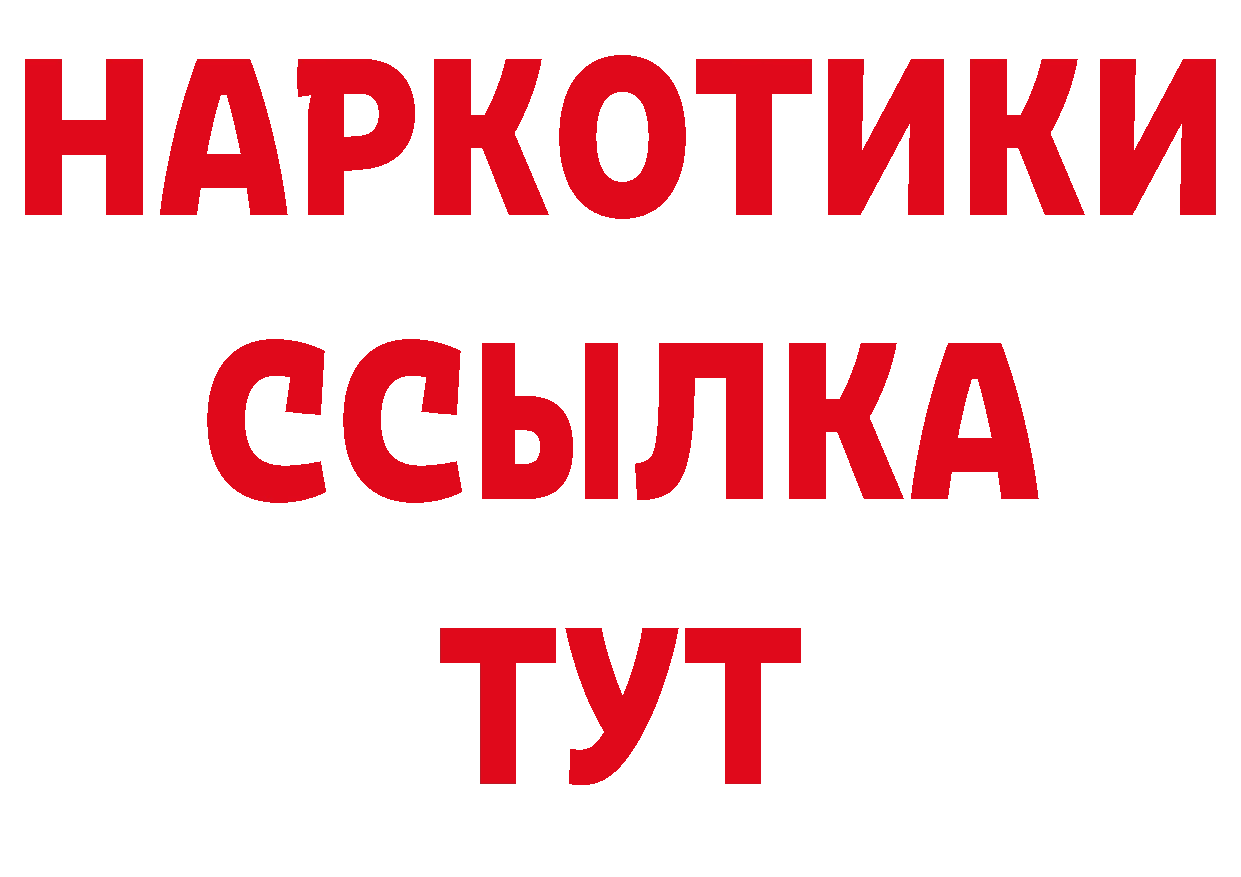 НАРКОТИКИ
ССЫЛКА
ТУТ